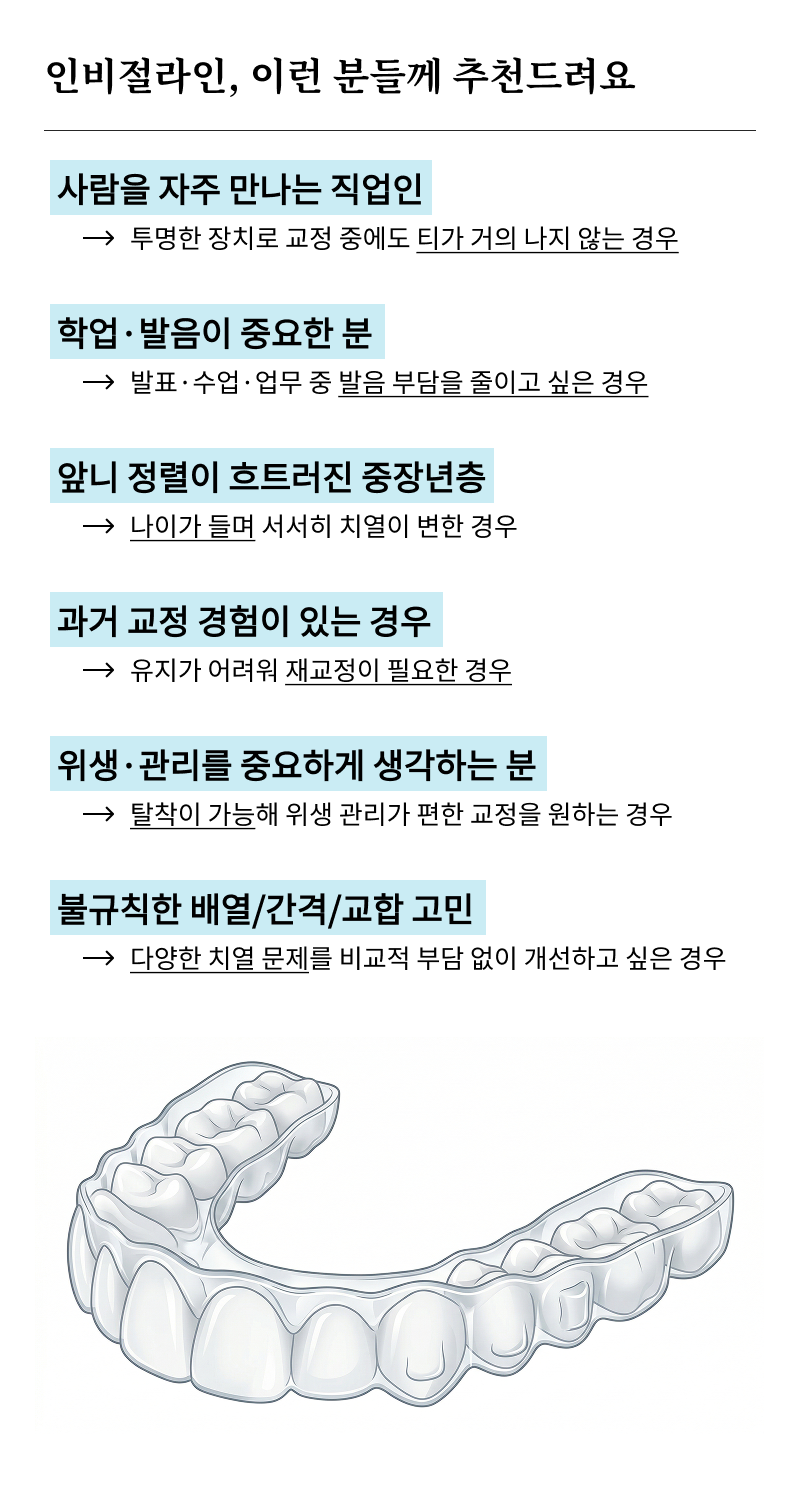 인비절라인, 이런 분들께 추천드려요

사람을 자주 만나는 직업인

→ 투명한 장치로 교정 중에도 티가 거의 나지 않는 경우

학업·발음이 중요한 분

→ 발표·수업·업무 중 발음 부담을 줄이고 싶은 경우

앞니 정렬이 흐트러진 중장년층

→ 나이가 들며 서서히 치열이 변한 경우

과거 교정 경험이 있는 경우

→ 유지가 어려워 재교정이 필요한 경우

위생·관리를 중요하게 생각하는 분

→ 탈착이 가능해 위생 관리가 편한 교정을 원하는 경우

불규칙한 배열/간격/교합 고민

→ 다양한 치열 문제를 비교적 부담 없이 개선하고 싶은 경우